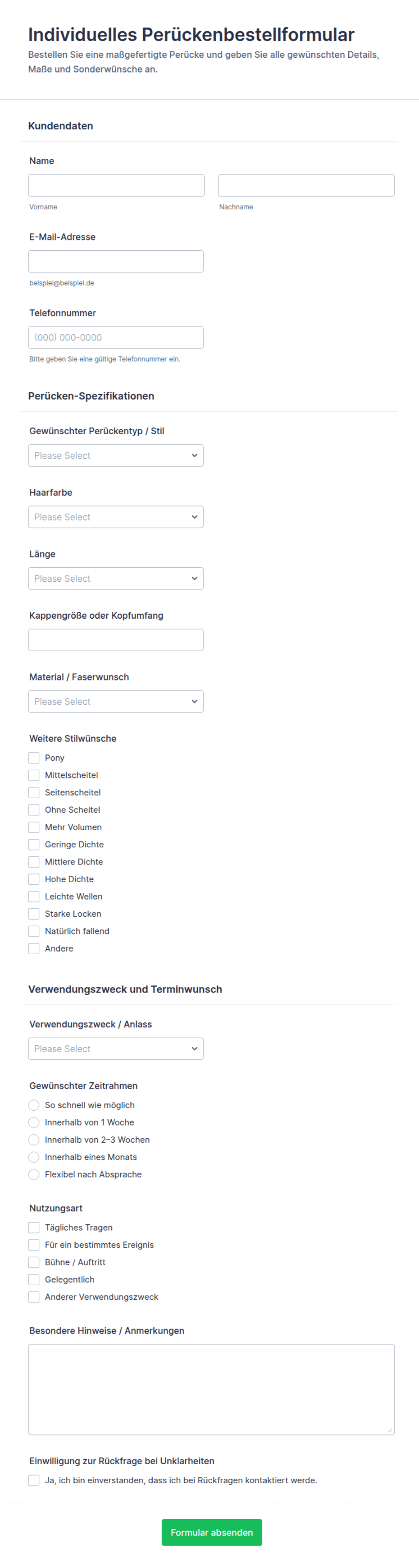 Individuelles Perückenbestellformular
Bestellen Sie eine maßgefertigte Perücke und geben Sie alle gewünschten Details, Maße und Sonderwünsche an.

Kundendaten

Name

Vorname

Nachname

E-Mail-Adresse

beispiel@beispiel.de

Telefonnummer

(000) 000-0000

Bitte geben Sie eine gültige Telefonnummer ein.

Perücken-Spezifikationen

Gewünschter Perückentyp / Stil

Please Select

Haarfarbe

Please Select

Länge

Please Select

Kappengröße oder Kopfumfang

Material / Faserwunsch

Please Select

Weitere Stilwünsche

Pony
Mittelscheitel
Seitenscheitel
Ohne Scheitel
Mehr Volumen
Geringe Dichte
Mittlere Dichte
Hohe Dichte
Leichte Wellen
Starke Locken
Natürlich fallend
Andere

Verwendungszweck und Terminwunsch

Verwendungszweck / Anlass

Please Select

Gewünschter Zeitrahmen

So schnell wie möglich
Innerhalb von 1 Woche
Innerhalb von 2–3 Wochen
Innerhalb eines Monats
Flexibel nach Absprache

Nutzungsart

Tägliches Tragen
Für ein bestimmtes Ereignis
Bühne / Auftritt
Gelegentlich
Anderer Verwendungszweck

Besondere Hinweise / Anmerkungen

Einwilligung zur Rückfrage bei Unklarheiten

Ja, ich bin einverstanden, dass ich bei Rückfragen kontaktiert werde.

Formular absenden